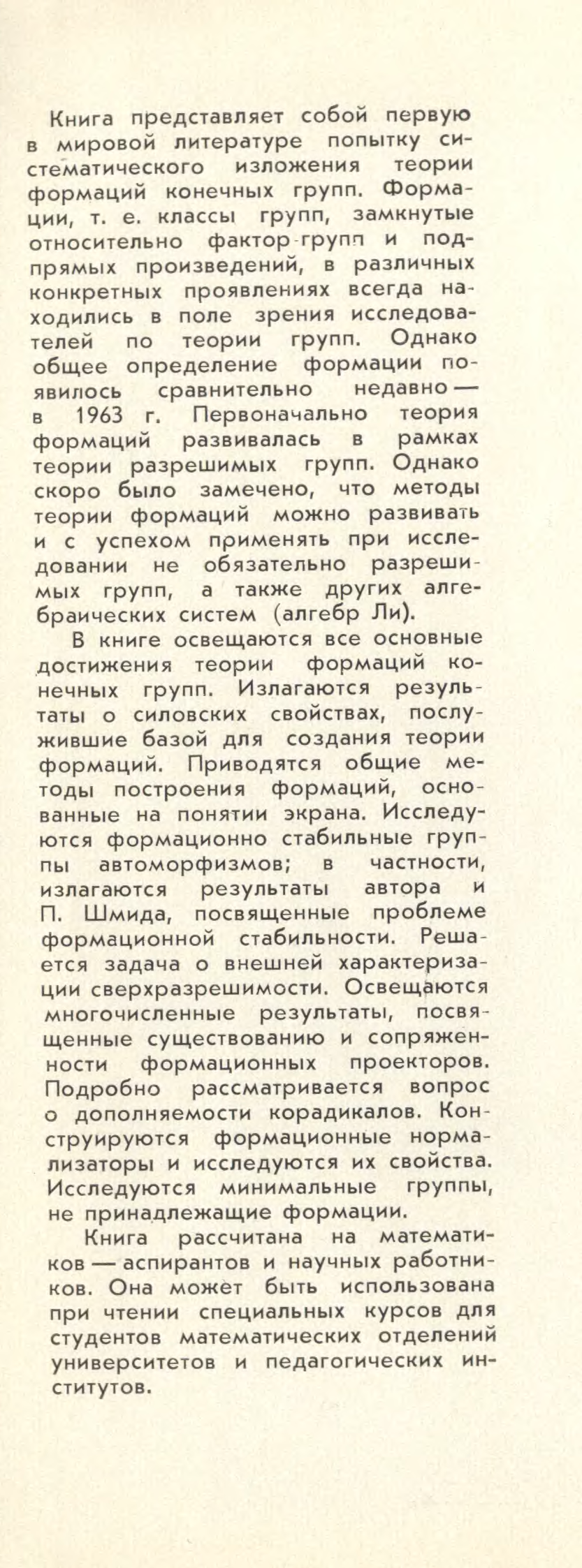 Книга представляет собой первую в мировой литературе попытку систематического изложения теории формаций конечных групп. Формации, т. е. классы групп, замкнутые относительно фактор-групп и подпрямых произведений, в различных конкретных проявлениях всегда находились в поле зрения исследователей по теории групп. Однако общее определение формации появилось сравнительно недавно — в 1963 г. Первоначально теория формаций развивалась в рамках теории разрешимых групп. Однако скоро было замечено, что методы теории формаций можно развивать и с успехом применять при исследовании не обязательно разрешимых групп, а также других алгебраических систем (алгебр Ли).

В книге освещаются все основные достижения теории формаций конечных групп. Излагаются результаты о силовских свойствах, послужившие базой для создания теории формаций. Приводятся общие методы построения формаций, основанные на понятии экрана. Исследуются формационно стабильные группы автоморфизмов; в частности, излагаются результаты автора и П. Шмида, посвященные проблеме формационной стабильности. Решается задача о внешней характеризации сверхразрешимости. Освещаются многочисленные результаты, посвященные существованию и сопряженности формационных проекторов. Подробно рассматривается вопрос о дополняемости корадикалов. Конструируются формационные нормализаторы и исследуются их свойства. Исследуются минимальные группы, не принадлежащие формации.

Книга рассчитана на математиков — аспирантов и научных работников. Она может быть использована при чтении специальных курсов для студентов математических отделений университетов и педагогических институтов.